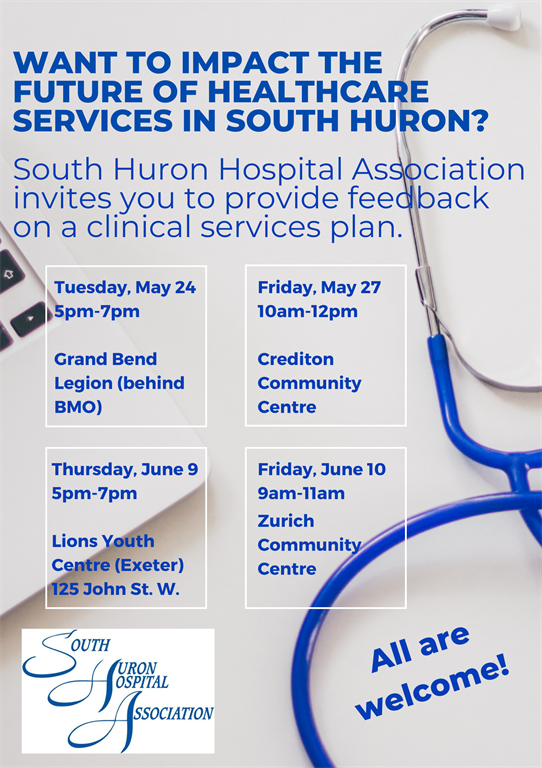 WANT TO IMPACT THE FUTURE OF HEALTHCARE SERVICES IN SOUTH HURON?

South Huron Hospital Association invites you to provide feedback on a clinical services plan.

Tuesday, May 24
5pm-7pm

Grand Bend Legion (behind BMO)

Friday, May 27
10am-12pm

Crediton Community Centre

Thursday, June 9
5pm-7pm

Lions Youth Centre (Exeter)
125 John St. W.

Friday, June 10
9am-11am
Zurich Community Centre

SOUTH HURON HOSPITAL ASSOCIATION

All are welcome!